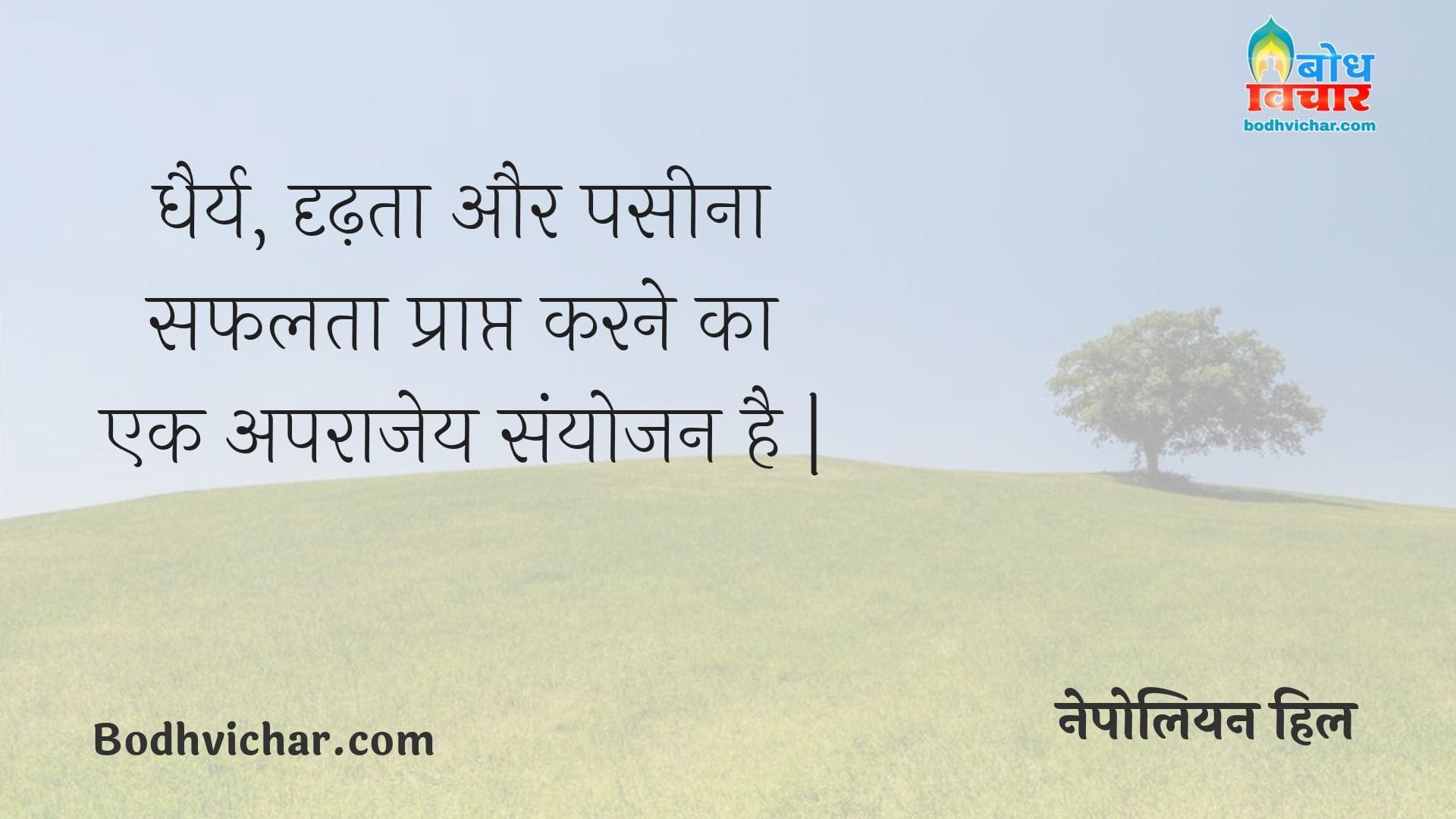 बोध
विचार
bodhvichar.com

धैर्य, दृढ़ता और पसीना सफलता प्राप्त करने का एक अपराजेय संयोजन है |

Bodhvichar.com

नेपोलियन हिल